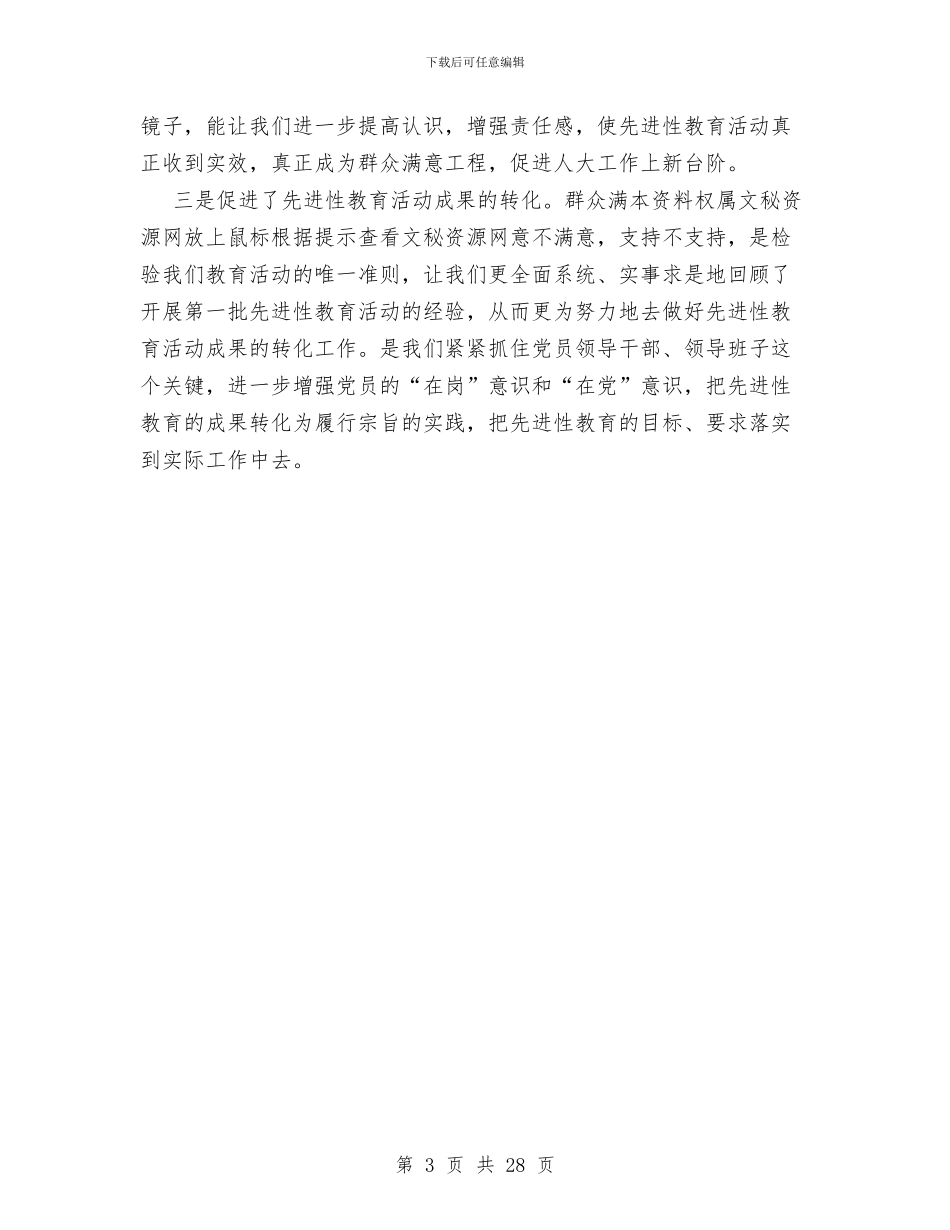 下载后可任意编辑

镜子，能让我们进一步提高认识，增强责任感，使先进性教育活动真正收到实效，真正成为群众满意工程，促进人大工作上新台阶。

三是促进了先进性教育活动成果的转化。群众满本资料权属文秘资源网放上鼠标根据提示查看文秘资源网意不满意，支持不支持，是检验我们教育活动的唯一准则，让我们更全面系统、实事求是地回顾了开展第一批先进性教育活动的经验，从而更为努力地去做好先进性教育活动成果的转化工作。是我们紧紧抓住党员领导干部、领导班子这个关键，进一步增强党员的“在岗”意识和“在党”意识，把先进性教育的成果转化为履行宗旨的实践，把先进性教育的目标、要求落实到实际工作中去。

第 3 页 共 28 页